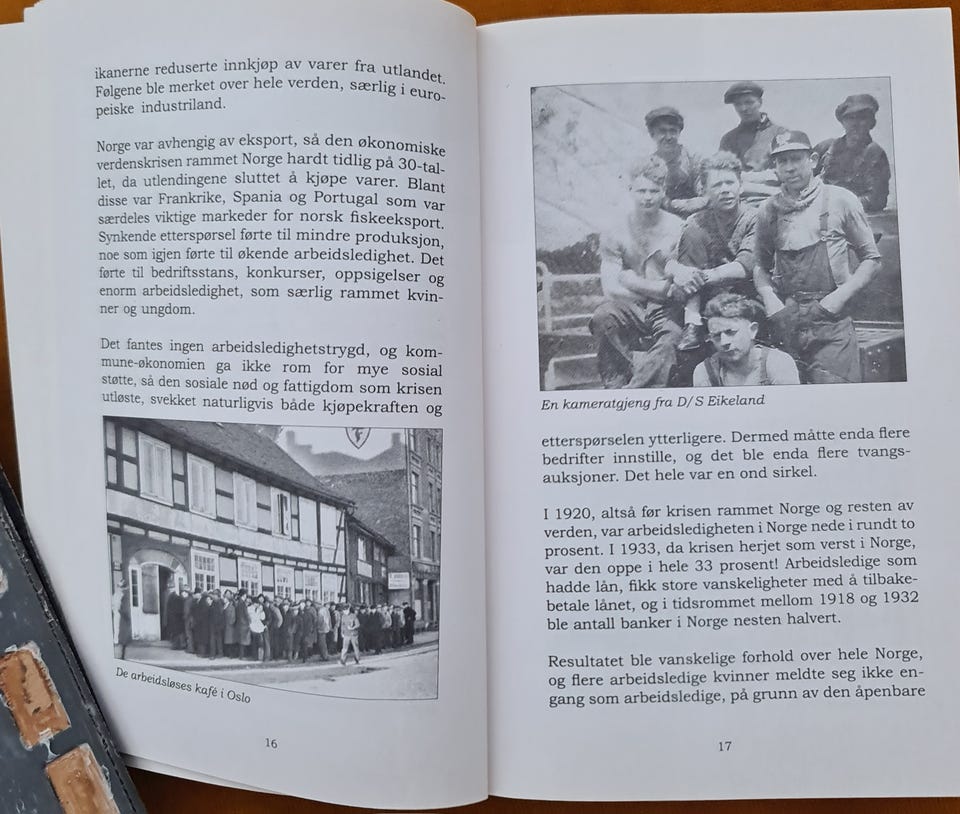 ikanerne reduserte innkjøp av varer fra utlandet. Følgene ble merket over hele verden, særlig i europeiske industriland.

Norge var avhengig av eksport, så den økonomiske verdenskrisen rammet Norge hardt tidlig på 30-tallet, da utlendingene sluttet å kjøpe varer. Blant disse var Frankrike, Spania og Portugal som var særdeles viktige markeder for norsk fiskeeksport. Synkende etterspørsel førte til mindre produksjon, noe som igjen førte til økende arbeidsledighet. Det førte til bedriftsstans, konkurser, oppsigelser og enorm arbeidsledighet, som særlig rammet kvinner og ungdom.

Det fantes ingen arbeidsledighetstrygd, og kommune-økonomien ga ikke rom for mye sosial støtte, så den sosiale nød og fattigdom som krisen utløste, svekket naturligvis både kjøpekraften og

De arbeidsløses kafé i Oslo

16

En kameratgjeng fra D/S Eikeland

etterspørselen ytterligere. Dermed måtte enda flere bedrifter innstille, og det ble enda flere tvangsauksjoner. Det hele var en ond sirkel.

I 1920, altså før krisen rammet Norge og resten av verden, var arbeidsledigheten i Norge nede i rundt to prosent. I 1933, da krisen herjet som verst i Norge, var den oppe i hele 33 prosent! Arbeidsledige som hadde lån, fikk store vanskeligheter med å tilbakebetale lånet, og i tidsrommet mellom 1918 og 1932 ble antall banker i Norge nesten halvert.

Resultatet ble vanskelige forhold over hele Norge, og flere arbeidsledige kvinner meldte seg ikke engang som arbeidsledige, på grunn av den åpenbare

17